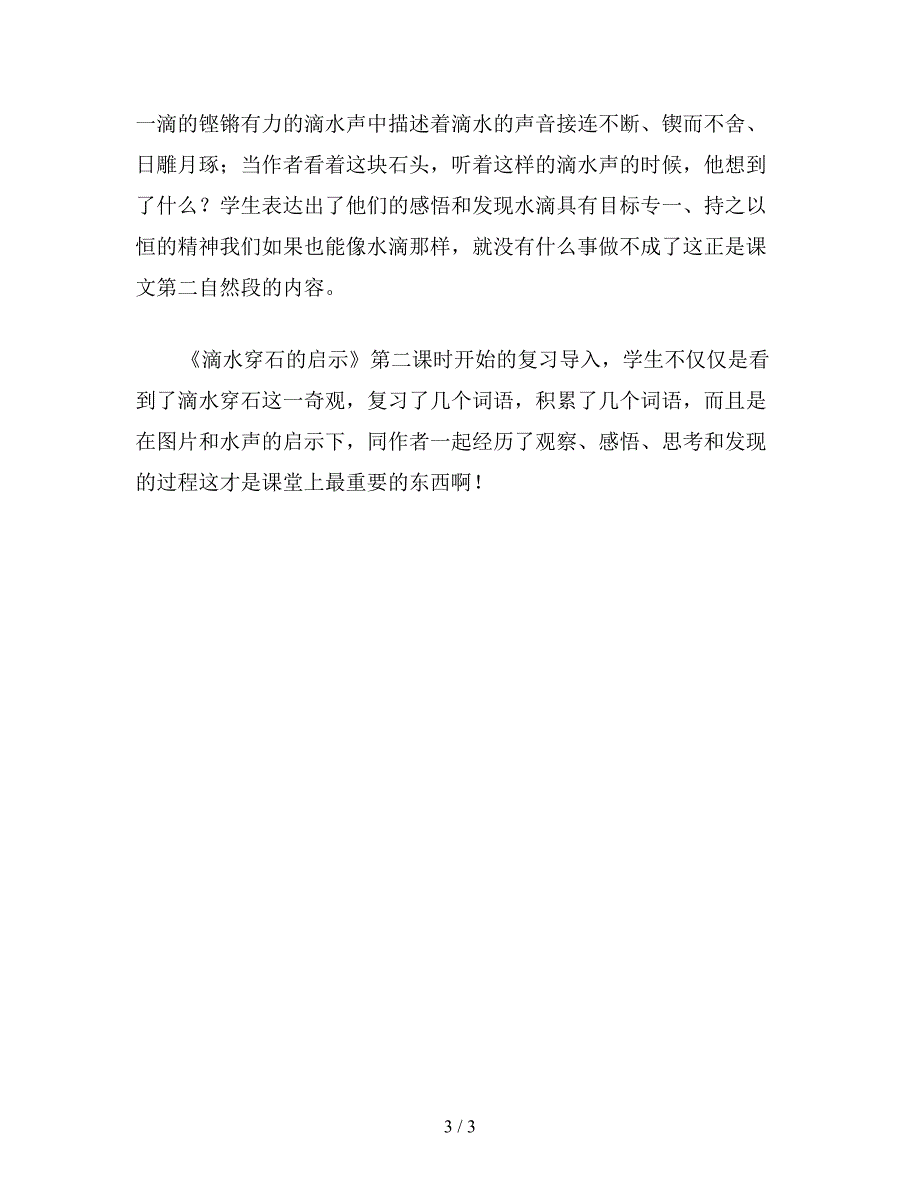 一滴的铿锵有力的滴水声中描述着滴水的声音接连不断、锲而不舍、日雕月琢；当作者看着这块石头，听着这样的滴水声的时候，他想到了什么？学生表达出了他们的感悟和发现水滴具有目标专一、持之以恒的精神我们如果也能像水滴那样，就没有什么事做不成了这正是课文第二自然段的内容。

《滴水穿石的启示》第二课时开始的复习导入，学生不仅仅是看到了滴水穿石这一奇观，复习了几个词语，积累了几个词语，而且是在图片和水声的启示下，同作者一起经历了观察、感悟、思考和发现的过程这才是课堂上最重要的东西啊！

3 / 3